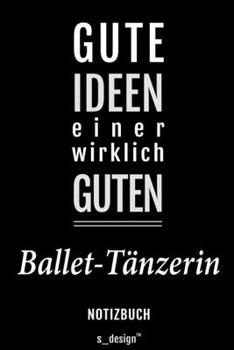 GUTE
IDEEN
einer
wirklich
GUTEN

Ballet-Tänzerin

NOTIZBUCH

s_design™